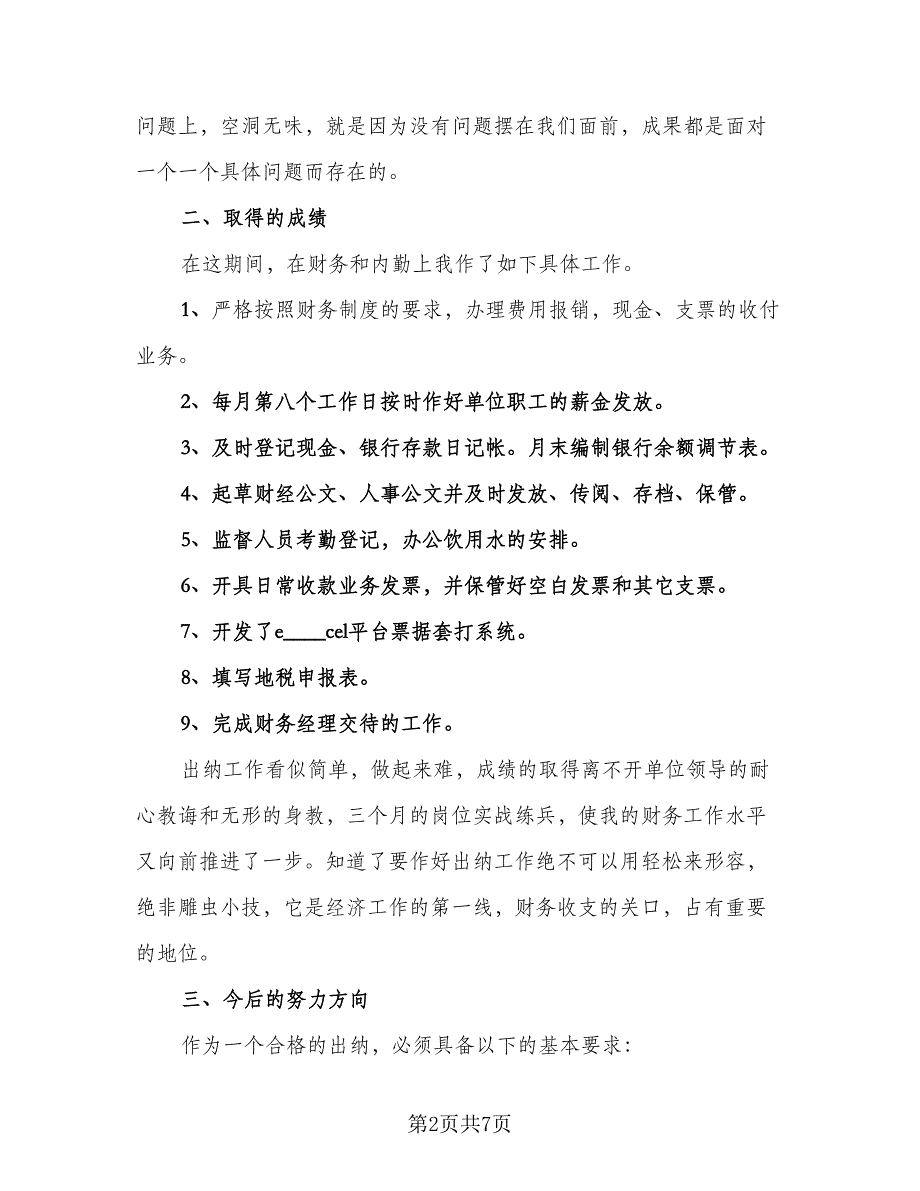 问题上，空洞无味，就是因为没有问题摆在我们面前，成果都是面对一个一个具体问题而存在的。

二、取得的成绩

在这期间，在财务和内勤上我作了如下具体工作。

1、严格按照财务制度的要求，办理费用报销，现金、支票的收付业务。

2、每月第八个工作日按时作好单位职工的薪金发放。

3、及时登记现金、银行存款日记帐。月末编制银行余额调节表。

4、起草财经公文、人事公文并及时发放、传阅、存档、保管。

5、监督人员考勤登记，办公饮用水的安排。

6、开具日常收款业务发票，并保管好空白发票和其它支票。

7、开发了e____cel平台票据套打系统。

8、填写地税申报表。

9、完成财务经理交待的工作。

出纳工作看似简单，做起来难，成绩的取得离不开单位领导的耐心教诲和无形的身教，三个月的岗位实战练兵，使我的财务工作水平又向前推进了一步。知道了要作好出纳工作绝不可以用轻松来形容，绝非雕虫小技，它是经济工作的第一线，财务收支的关口，占有重要的地位。

三、今后的努力方向

作为一个合格的出纳，必须具备以下的基本要求：

第2页共7页